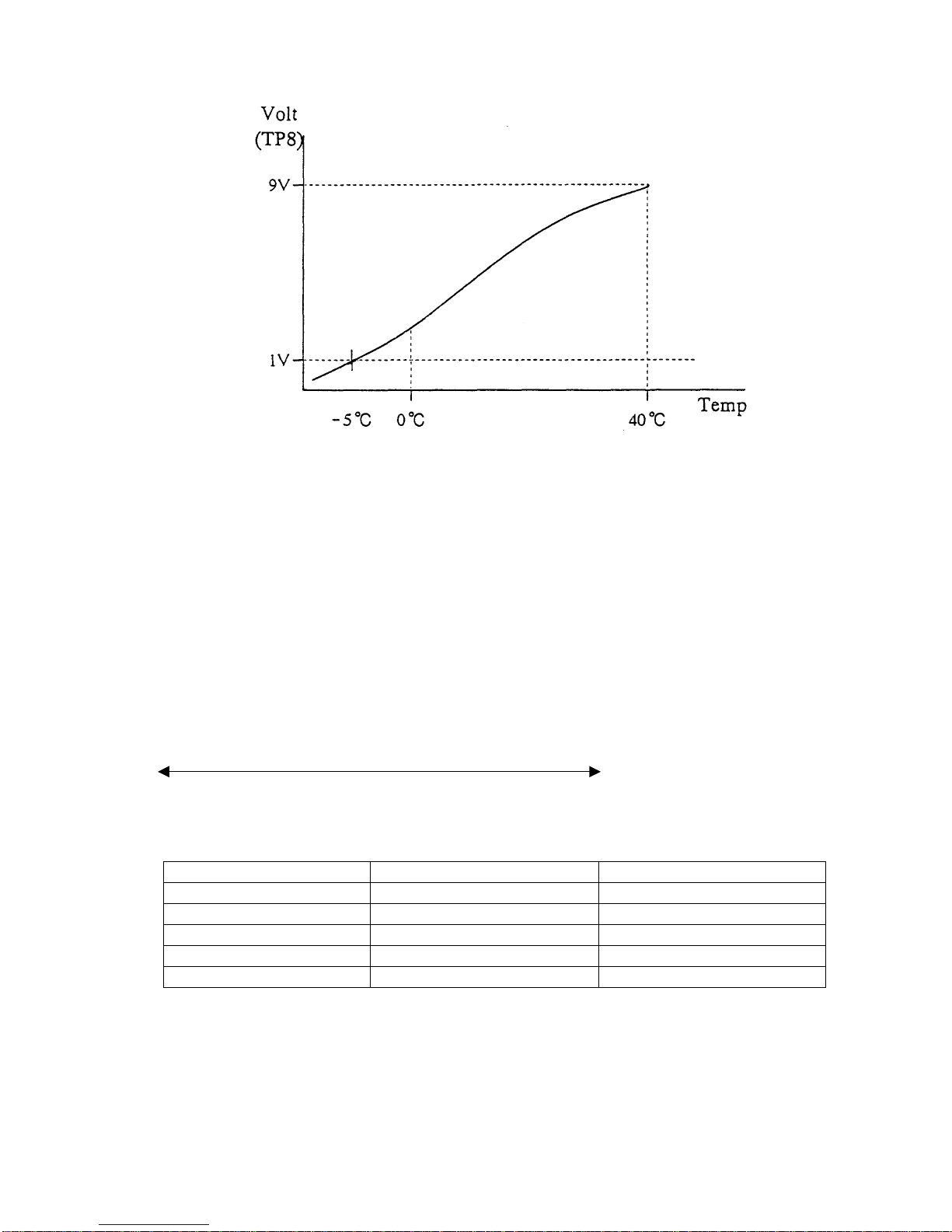 Volt
(TP8)

9V

1V

-5℃ 0℃ 40℃

Temp